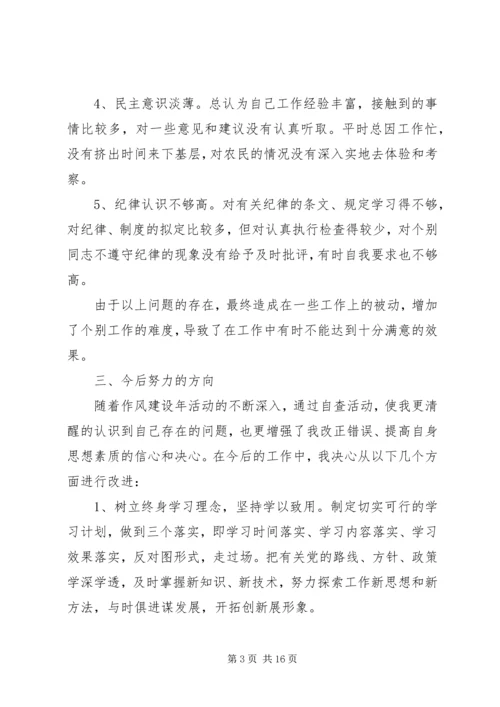 4、民主意识淡薄。总认为自己工作经验丰富，接触到的事情比较多，对一些意见和建议没有认真听取。平时总因工作忙，没有挤出时间来下基层，对农民的情况没有深入实地去体验和考察。

5、纪律认识不够高。对有关纪律的条文、规定学习得不够，对纪律、制度的拟定比较多，但对认真执行检查得较少，对个别同志不遵守纪律的现象没有给予及时批评，有时自我要求也不够高。

由于以上问题的存在，最终造成在一些工作上的被动，增加了个别工作的难度，导致了在工作中有时不能达到十分满意的效果。

三、今后努力的方向

随着作风建设年活动的不断深入，通过自查活动，使我更清醒的认识到自己存在的问题，也更增强了我改正错误、提高自身思想素质的信心和决心。在今后的工作中，我决心从以下几个方面进行改进：

1、树立终身学习理念，坚持学以致用。制定切实可行的学习计划，做到三个落实，即学习时间落实、学习内容落实、学习效果落实，反对图形式，走过场。把有关党的路线、方针、政策学深学透，及时掌握新知识、新技术，努力探索工作新思想和新方法，与时俱进谋发展，开拓创新展形象。

第 3 页 共 16 页